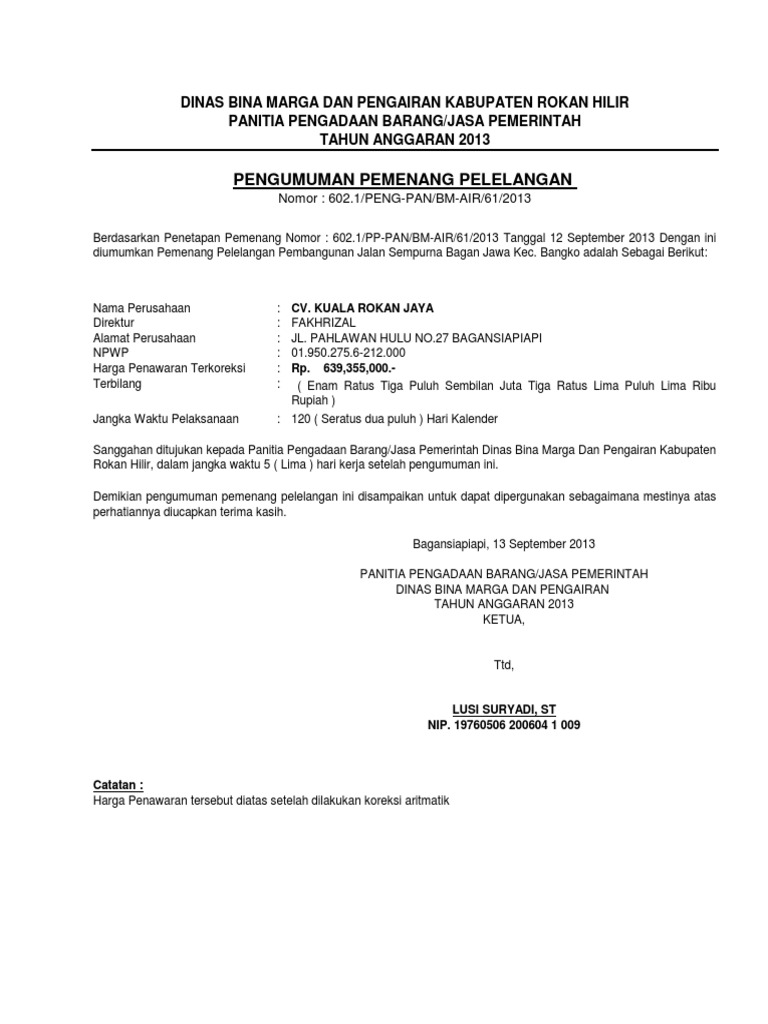 DINAS BINA MARGA DAN PENGAIRAN KABUPATEN ROKAN HILIR
PANITIA PENGADAAN BARANG/JASA PEMERINTAH
TAHUN ANGGARAN 2013

PENGUMUMAN PEMENANG PELELANGAN
Nomor : 602.1/PENG-PAN/BM-AIR/61/2013

Berdasarkan Penetapan Pemenang Nomor : 602.1/PP-PAN/BM-AIR/61/2013 Tanggal 12 September 2013 Dengan ini diumumkan Pemenang Pelelangan Pembangunan Jalan Sempurna Bagan Jawa Kec. Bangko adalah Sebagai Berikut:

| | | |
|---|---|---|
| Nama Perusahaan | : | CV. KUALA ROKAN JAYA |
| Direktur | : | FAKHRIZAL |
| Alamat Perusahaan | : | JL. PAHLAWAN HULU NO.27 BAGANSIAPIAPI |
| NPWP | : | 01.950.275.6-212.000 |
| Harga Penawaran Terkoreksi | : | Rp. 639,355,000.- |
| Terbilang | : | ( Enam Ratus Tiga Puluh Sembilan Juta Tiga Ratus Lima Puluh Lima Ribu Rupiah ) |
| Jangka Waktu Pelaksanaan | : | 120 ( Seratus dua puluh ) Hari Kalender |

Sanggahan ditujukan kepada Panitia Pengadaan Barang/Jasa Pemerintah Dinas Bina Marga Dan Pengairan Kabupaten Rokan Hilir, dalam jangka waktu 5 ( Lima ) hari kerja setelah pengumuman ini.

Demikian pengumuman pemenang pelelangan ini disampaikan untuk dapat dipergunakan sebagaimana mestinya atas perhatiannya diucapkan terima kasih.

Bagansiapiapi, 13 September 2013

PANITIA PENGADAAN BARANG/JASA PEMERINTAH
DINAS BINA MARGA DAN PENGAIRAN
TAHUN ANGGARAN 2013
KETUA,

Ttd,

LUSI SURYADI, ST
NIP. 19760506 200604 1 009

Catatan :
Harga Penawaran tersebut diatas setelah dilakukan koreksi aritmatik